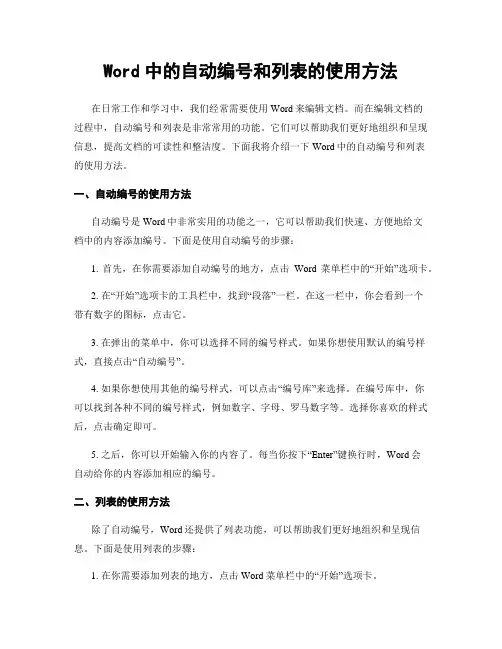 Word 中的自动编号和列表的使用方法

在日常工作和学习中，我们经常需要使用 Word 来编辑文档。而在编辑文档的过程中，自动编号和列表是非常常用的功能。它们可以帮助我们更好地组织和呈现信息，提高文档的可读性和整洁度。下面我将介绍一下 Word 中的自动编号和列表的使用方法。

一、自动编号的使用方法

自动编号是 Word 中非常实用的功能之一，它可以帮助我们快速、方便地给文档中的内容添加编号。下面是使用自动编号的步骤：

1. 首先，在你需要添加自动编号的地方，点击 Word 菜单栏中的“开始”选项卡。

2. 在“开始”选项卡的工具栏中，找到“段落”一栏。在这一栏中，你会看到一个带有数字的图标，点击它。

3. 在弹出的菜单中，你可以选择不同的编号样式。如果你想使用默认的编号样式，直接点击“自动编号”。

4. 如果你想使用其他的编号样式，可以点击“编号库”来选择。在编号库中，你可以找到各种不同的编号样式，例如数字、字母、罗马数字等。选择你喜欢的样式后，点击确定即可。

5. 之后，你可以开始输入你的内容了。每当你按下“Enter”键换行时，Word 会自动给你的内容添加相应的编号。

二、列表的使用方法

除了自动编号，Word 还提供了列表功能，可以帮助我们更好地组织和呈现信息。下面是使用列表的步骤：

1. 在你需要添加列表的地方，点击 Word 菜单栏中的“开始”选项卡。